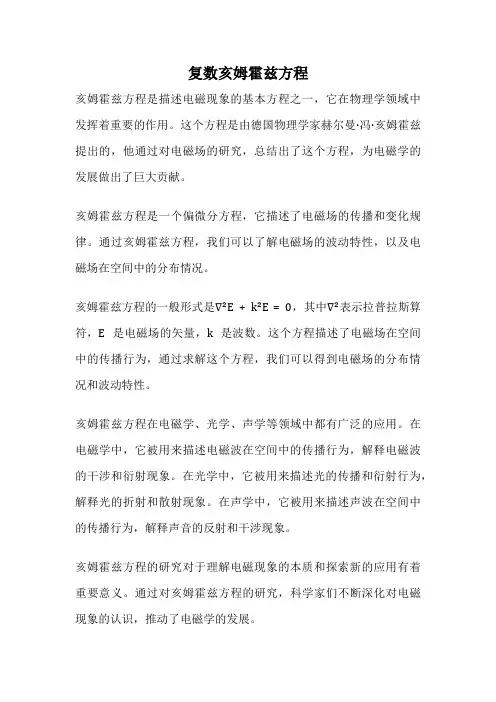 复数亥姆霍兹方程

亥姆霍兹方程是描述电磁现象的基本方程之一，它在物理学领域中发挥着重要的作用。这个方程是由德国物理学家赫尔曼·冯·亥姆霍兹提出的，他通过对电磁场的研究，总结出了这个方程，为电磁学的发展做出了巨大贡献。

亥姆霍兹方程是一个偏微分方程，它描述了电磁场的传播和变化规律。通过亥姆霍兹方程，我们可以了解电磁场的波动特性，以及电磁场在空间中的分布情况。

亥姆霍兹方程的一般形式是$\nabla^2E + k^2E = 0$，其中$\nabla^2$表示拉普拉斯算符，E 是电磁场的矢量，k 是波数。这个方程描述了电磁场在空间中的传播行为，通过求解这个方程，我们可以得到电磁场的分布情况和波动特性。

亥姆霍兹方程在电磁学、光学、声学等领域中都有广泛的应用。在电磁学中，它被用来描述电磁波在空间中的传播行为，解释电磁波的干涉和衍射现象。在光学中，它被用来描述光的传播和衍射行为，解释光的折射和散射现象。在声学中，它被用来描述声波在空间中的传播行为，解释声音的反射和干涉现象。

亥姆霍兹方程的研究对于理解电磁现象的本质和探索新的应用有着重要意义。通过对亥姆霍兹方程的研究，科学家们不断深化对电磁现象的认识，推动了电磁学的发展。